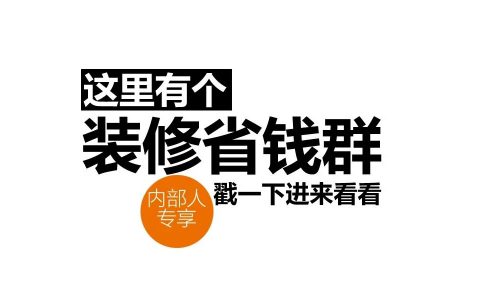 这里有个
装修省钱群
内部人专享
戳一下进来看看